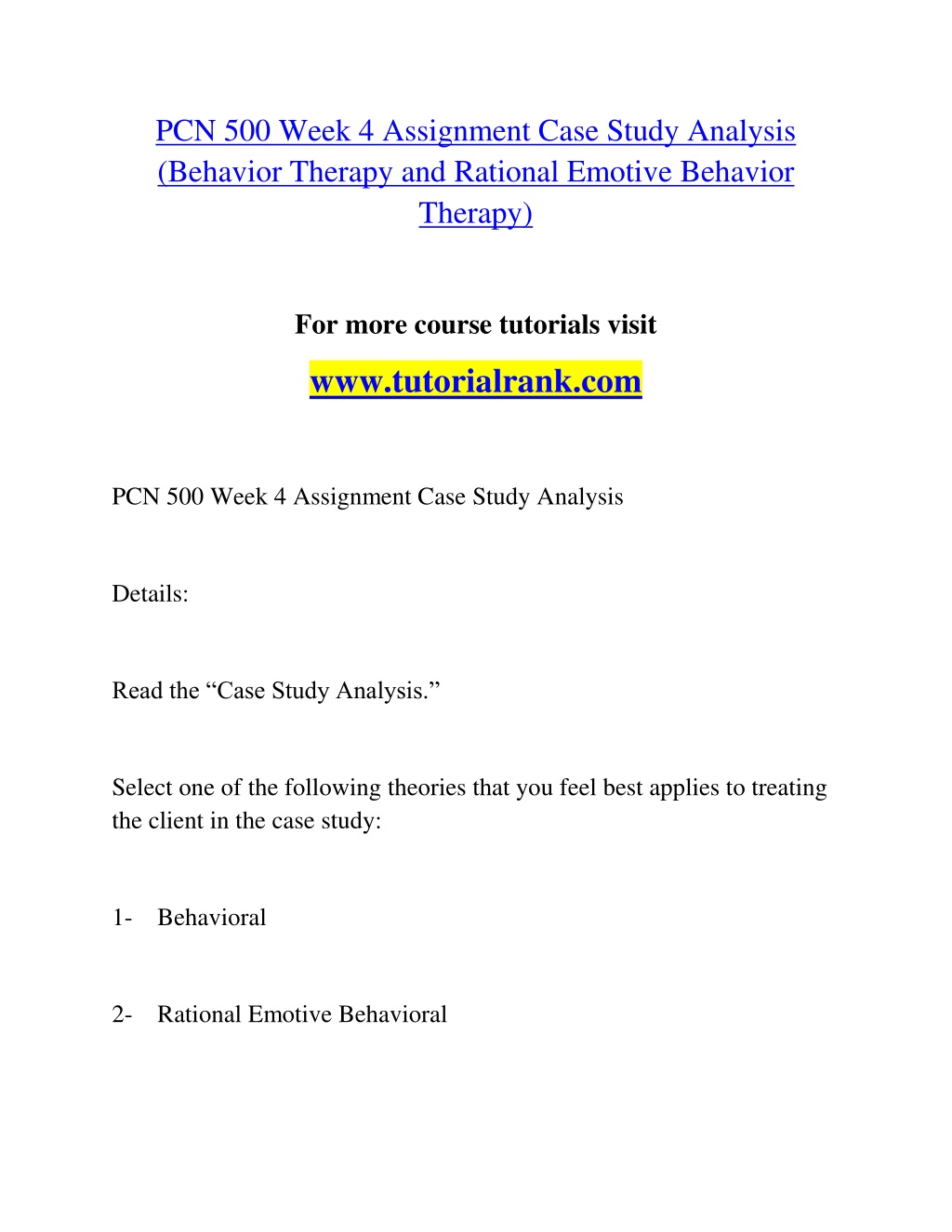 PCN 500 Week 4 Assignment Case Study Analysis (Behavior Therapy and Rational Emotive Behavior Therapy)

For more course tutorials visit

www.tutorialrank.com

PCN 500 Week 4 Assignment Case Study Analysis

Details:

Read the “Case Study Analysis.”

Select one of the following theories that you feel best applies to treating the client in the case study:

1- Behavioral

2- Rational Emotive Behavioral